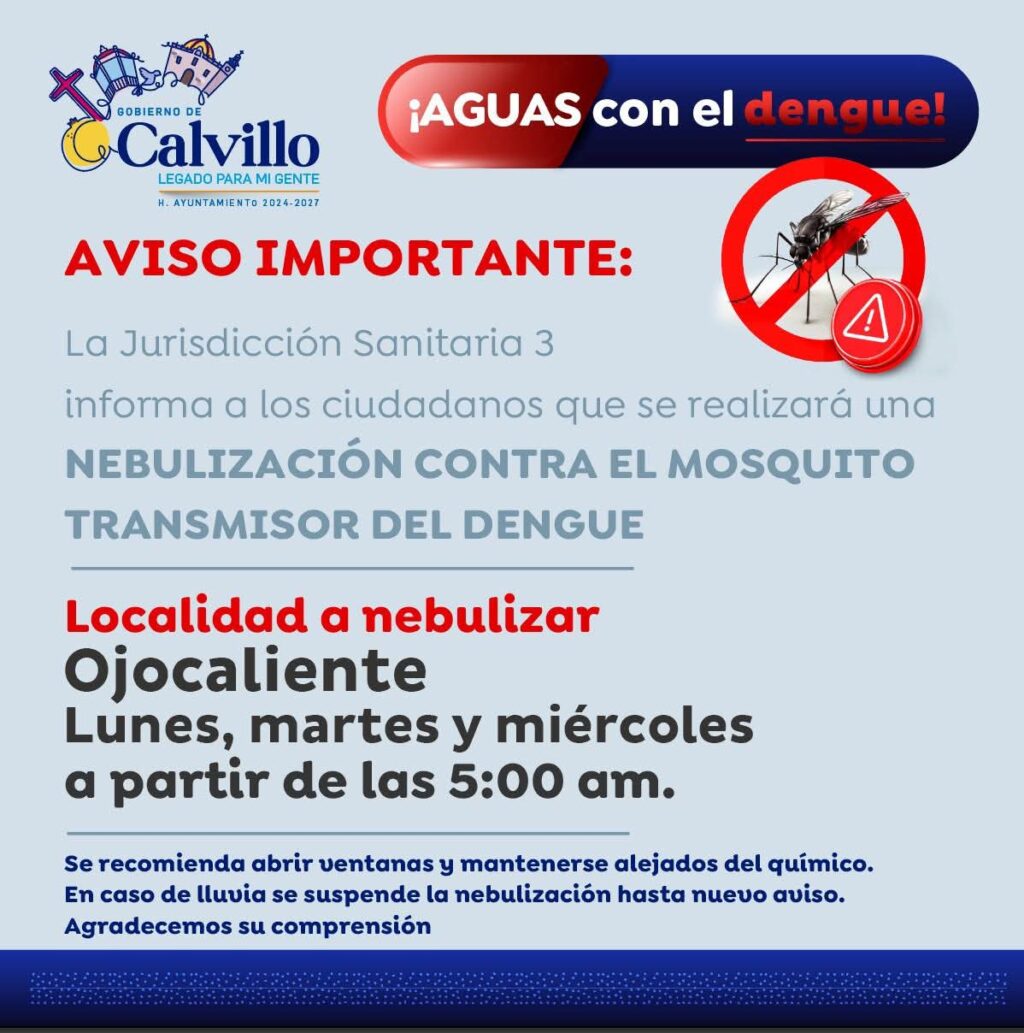 GOBIERNO DE
Calvillo
LEGADO PARA MI GENTE
H. AYUNTAMIENTO 2024-2027

¡AGUAS con el dengue!

AVISO IMPORTANTE:

La Jurisdicción Sanitaria 3 informa a los ciudadanos que se realizará una NEBULIZACIÓN CONTRA EL MOSQUITO TRANSMISOR DEL DENGUE

Localidad a nebulizar
Ojocaliente
Lunes, martes y miércoles a partir de las 5:00 am.

Se recomienda abrir ventanas y mantenerse alejados del químico.
En caso de lluvia se suspende la nebulización hasta nuevo aviso.
Agradecemos su comprensión